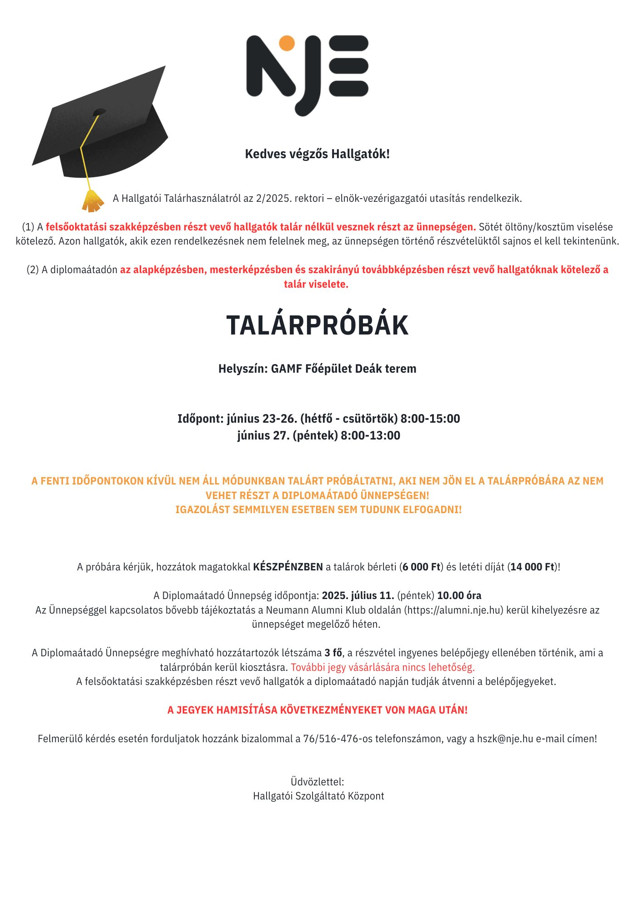 NJE

Kedves végzős Hallgatók!

A Hallgatói Talárhasználatról az 2/2025. rektori – elnök-vezérigazgatói utasítás rendelkezik.

(1) A felsőoktatási szakképzésben részt vevő hallgatók talár nélkül vesznek részt az ünnepségen. Sötét öltöny/kosztüm viselése kötelező. Azon hallgatók, akik ezen rendelkezésnek nem felelnek meg, az ünnepségen történő részvételüktől sajnos el kell tekintenünk.

(2) A diplomaátadón az alapképzésben, mesterképzésben és szakirányú továbbképzésben részt vevő hallgatóknak kötelező a talár viselete.

TALÁRPRÓBÁK

Helyszín: GAMF Főépület Deák terem

Időpont: június 23-26. (hétfő - csütörtök) 8:00-15:00
június 27. (péntek) 8:00-13:00

A FENTI IDŐPONTOKON KÍVÜL NEM ÁLL MÓDUNKBAN TALÁRT PRÓBÁLTATNI, AKI NEM JÖN EL A TALÁRPRÓBÁRA AZ NEM VEHET RÉSZT A DIPLOMAÁTADÓ ÜNNEPSÉGEN!
IGAZOLÁST SEMMILYEN ESETBEN SEM TUDUNK ELFOGADNI!

A próbára kérjük, hozzátok magatokkal KÉSZPÉNZBEN a talárok bérleti (6 000 Ft) és letéti díját (14 000 Ft)!

A Diplomaátadó Ünnepség időpontja: 2025. július 11. (péntek) 10.00 óra
Az Ünnepséggel kapcsolatos bővebb tájékoztatás a Neumann Alumni Klub oldalán (https://alumni.nje.hu) kerül kihelyezésre az ünnepséget megelőző héten.

A Diplomaátadó Ünnepségre meghívható hozzátartozók létszáma 3 fő, a részvétel ingyenes belépőjegy ellenében történik, ami a talárpróbán kerül kiosztásra. További jegy vásárlására nincs lehetőség.
A felsőoktatási szakképzésben részt vevő hallgatók a diplomaátadó napján tudják átvenni a belépőjegyeket.

A JEGYEK HAMISÍTÁSA KÖVETKEZMÉNYEKET VON MAGA UTÁN!

Felmerülő kérdés esetén forduljatok hozzánk bizalommal a 76/516-476-os telefonszámon, vagy a hszk@nje.hu e-mail címen!

Üdvözlettel:
Hallgatói Szolgáltató Központ